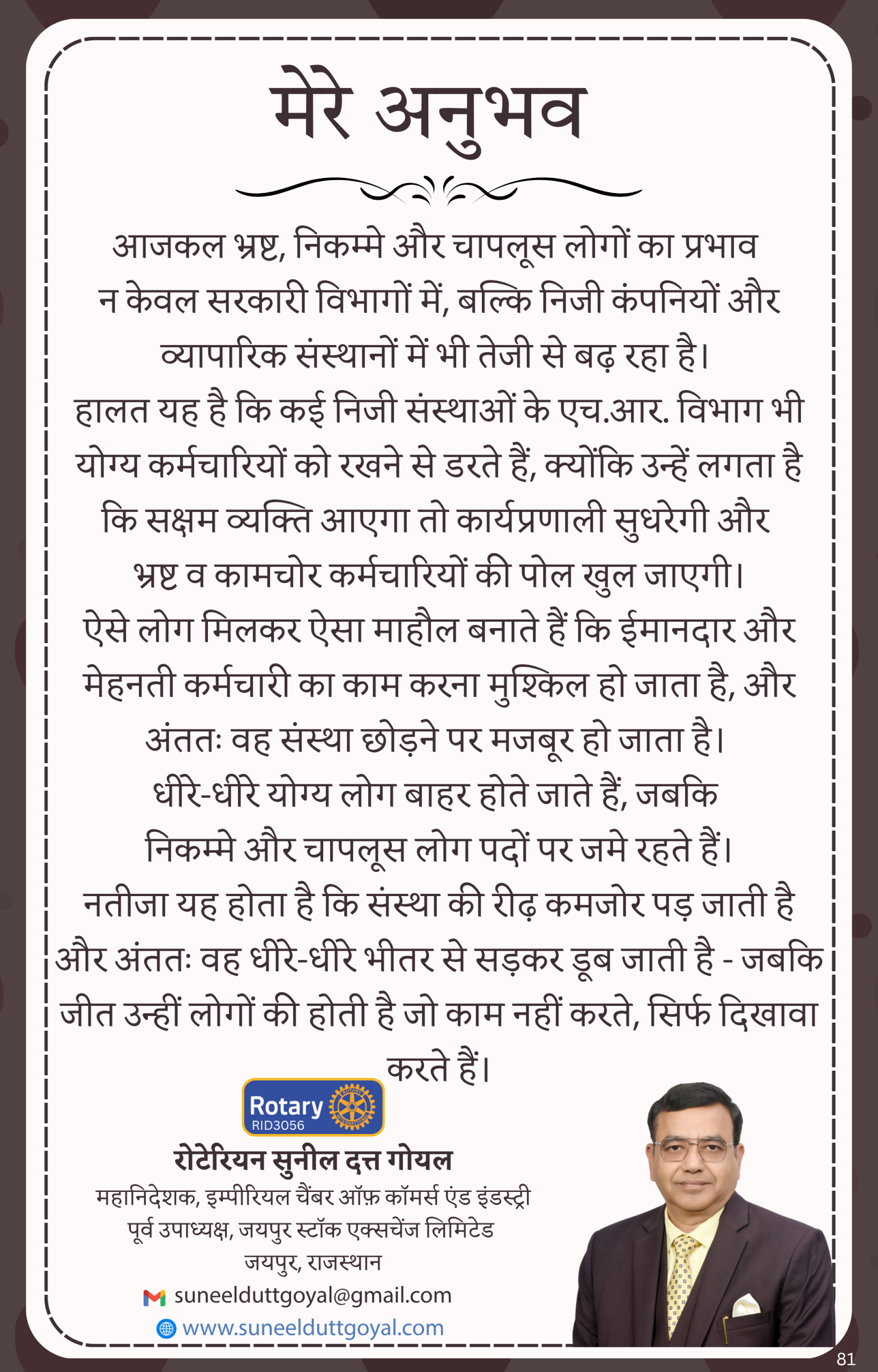 मेरे अनुभव

आजकल भ्रष्ट, निकम्मे और चापलूस लोगों का प्रभाव न केवल सरकारी विभागों में, बल्कि निजी कंपनियों और व्यापारिक संस्थानों में भी तेजी से बढ़ रहा है।
हालत यह है कि कई निजी संस्थाओं के एच.आर. विभाग भी योग्य कर्मचारियों को रखने से डरते हैं, क्योंकि उन्हें लगता है कि सक्षम व्यक्ति आएगा तो कार्यप्रणाली सुधरेगी और भ्रष्ट व कामचोर कर्मचारियों की पोल खुल जाएगी।
ऐसे लोग मिलकर ऐसा माहौल बनाते हैं कि ईमानदार और मेहनती कर्मचारी का काम करना मुश्किल हो जाता है, और अंततः वह संस्था छोड़ने पर मजबूर हो जाता है।
धीरे-धीरे योग्य लोग बाहर होते जाते हैं, जबकि निकम्मे और चापलूस लोग पदों पर जमे रहते हैं।
नतीजा यह होता है कि संस्था की रीढ़ कमजोर पड़ जाती है और अंततः वह धीरे-धीरे भीतर से सड़कर डूब जाती है - जबकि जीत उन्हीं लोगों की होती है जो काम नहीं करते, सिर्फ दिखावा करते हैं।

Rotary
RID3056

रोटेरियन सुनील दत्त गोयल
महानिदेशक, इम्पीरियल चैंबर ऑफ़ कॉमर्स एंड इंडस्ट्री
पूर्व उपाध्यक्ष, जयपुर स्टॉक एक्सचेंज लिमिटेड
जयपुर, राजस्थान
suneelduttgoyal@gmail.com
www.suneelduttgoyal.com

81